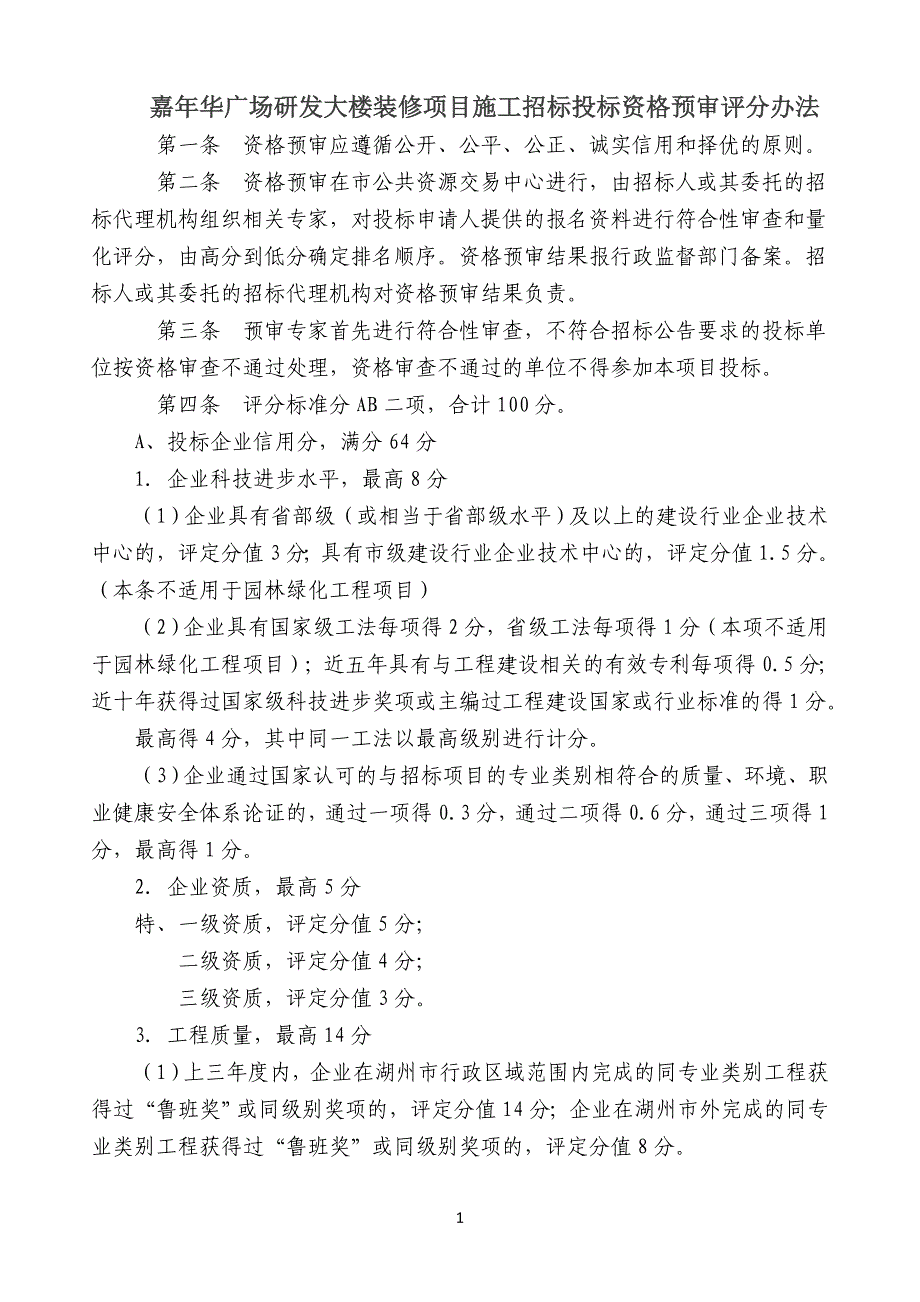 嘉年华广场研发大楼装修项目施工招标投标资格预审评分办法

第一条　资格预审应遵循公开、公平、公正、诚实信用和择优的原则。

第二条　资格预审在市公共资源交易中心进行，由招标人或其委托的招标代理机构组织相关专家，对投标申请人提供的报名资料进行符合性审查和量化评分，由高分到低分确定排名顺序。资格预审结果报行政监督部门备案。招标人或其委托的招标代理机构对资格预审结果负责。

第三条　预审专家首先进行符合性审查，不符合招标公告要求的投标单位按资格审查不通过处理，资格审查不通过的单位不得参加本项目投标。

第四条　评分标准分 AB 二项，合计 100 分。

A、投标企业信用分，满分 64 分

1. 企业科技进步水平，最高 8 分

（1）企业具有省部级（或相当于省部级水平）及以上的建设行业企业技术中心的，评定分值 3 分；具有市级建设行业企业技术中心的，评定分值 1.5 分。（本条不适用于园林绿化工程项目）

（2）企业具有国家级工法每项得 2 分，省级工法每项得 1 分（本项不适用于园林绿化工程项目）；近五年具有与工程建设相关的有效专利每项得 0.5 分；近十年获得过国家级科技进步奖项或主编过工程建设国家或行业标准的得 1 分。

最高得 4 分，其中同一工法以最高级别进行计分。

（3）企业通过国家认可的与招标项目的专业类别相符合的质量、环境、职业健康安全体系论证的，通过一项得 0.3 分，通过二项得 0.6 分，通过三项得 1 分，最高得 1 分。

2. 企业资质，最高 5 分

特、一级资质，评定分值 5 分；

二级资质，评定分值 4 分；

三级资质，评定分值 3 分。

3. 工程质量，最高 14 分

（1）上三年度内，企业在湖州市行政区域范围内完成的同专业类别工程获得过“鲁班奖”或同级别奖项的，评定分值 14 分；企业在湖州市外完成的同专业类别工程获得过“鲁班奖”或同级别奖项的，评定分值 8 分。

1